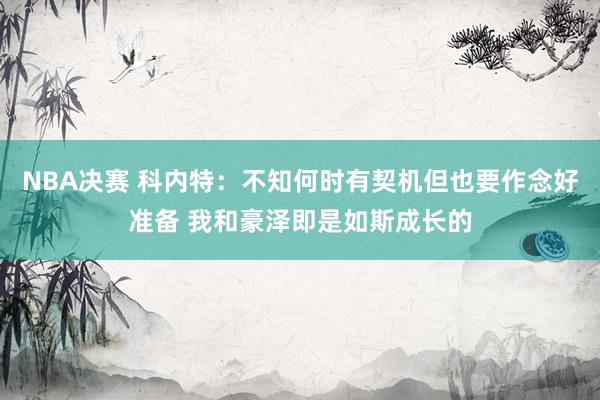 NBA决赛 科内特：不知何时有契机但也要作念好准备 我和豪泽即是如斯成长的